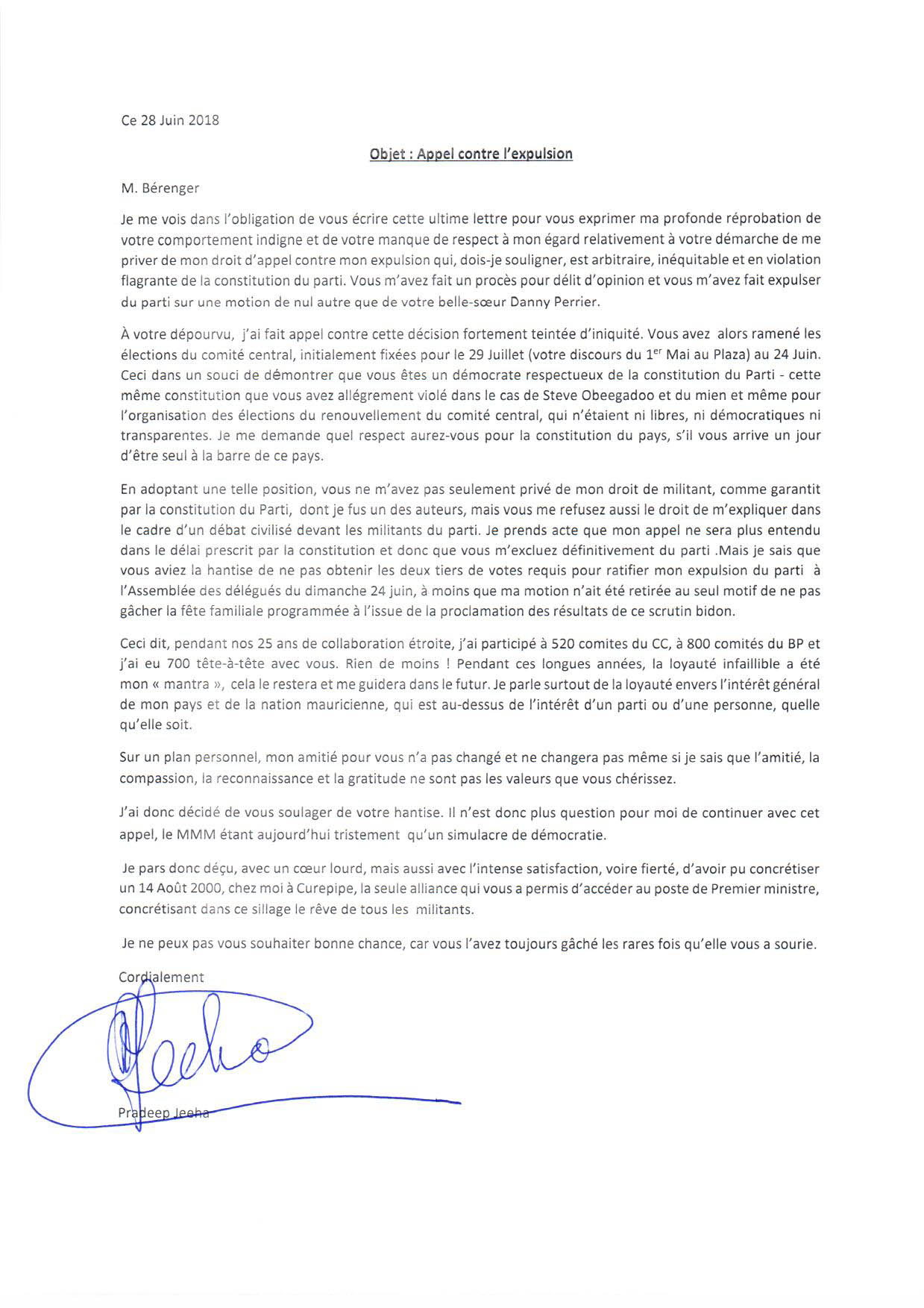 Ce 28 Juin 2018

Objet : Appel contre l'expulsion

M. Bérenger

Je me vois dans l'obligation de vous écrire cette ultime lettre pour vous exprimer ma profonde réprobation de votre comportement indigne et de votre manque de respect à mon égard relativement à votre démarche de me priver de mon droit d'appel contre mon expulsion qui, dois-je souligner, est arbitraire, inéquitable et en violation flagrante de la constitution du parti. Vous m'avez fait un procès pour délit d'opinion et vous m'avez fait expulser du parti sur une motion de nul autre que de votre belle-sœur Danny Perrier.

À votre dépourvu, j'ai fait appel contre cette décision fortement teintée d'iniquité. Vous avez alors ramené les élections du comité central, initialement fixées pour le 29 Juillet (votre discours du 1$^{er}$ Mai au Plaza) au 24 Juin. Ceci dans un souci de démontrer que vous êtes un démocrate respectueux de la constitution du Parti - cette même constitution que vous avez allégrement violé dans le cas de Steve Obeegadoo et du mien et même pour l'organisation des élections du renouvellement du comité central, qui n'étaient ni libres, ni démocratiques ni transparentes. Je me demande quel respect aurez-vous pour la constitution du pays, s'il vous arrive un jour d'être seul à la barre de ce pays.

En adoptant une telle position, vous ne m'avez pas seulement privé de mon droit de militant, comme garantit par la constitution du Parti, dont je fus un des auteurs, mais vous me refusez aussi le droit de m'expliquer dans le cadre d'un débat civilisé devant les militants du parti. Je prends acte que mon appel ne sera plus entendu dans le délai prescrit par la constitution et donc que vous m'excluez définitivement du parti .Mais je sais que vous aviez la hantise de ne pas obtenir les deux tiers de votes requis pour ratifier mon expulsion du parti à l'Assemblée des délégués du dimanche 24 juin, à moins que ma motion n'ait été retirée au seul motif de ne pas gâcher la fête familiale programmée à l'issue de la proclamation des résultats de ce scrutin bidon.

Ceci dit, pendant nos 25 ans de collaboration étroite, j'ai participé à 520 comites du CC, à 800 comités du BP et j'ai eu 700 tête-à-tête avec vous. Rien de moins ! Pendant ces longues années, la loyauté infaillible a été mon « mantra », cela le restera et me guidera dans le futur. Je parle surtout de la loyauté envers l'intérêt général de mon pays et de la nation mauricienne, qui est au-dessus de l'intérêt d'un parti ou d'une personne, quelle qu'elle soit.

Sur un plan personnel, mon amitié pour vous n'a pas changé et ne changera pas même si je sais que l'amitié, la compassion, la reconnaissance et la gratitude ne sont pas les valeurs que vous chérissez.

J'ai donc décidé de vous soulager de votre hantise. Il n'est donc plus question pour moi de continuer avec cet appel, le MMM étant aujourd'hui tristement qu'un simulacre de démocratie.

Je pars donc déçu, avec un cœur lourd, mais aussi avec l'intense satisfaction, voire fierté, d'avoir pu concrétiser un 14 Août 2000, chez moi à Curepipe, la seule alliance qui vous a permis d'accéder au poste de Premier ministre, concrétisant dans ce sillage le rêve de tous les militants.

Je ne peux pas vous souhaiter bonne chance, car vous l'avez toujours gâché les rares fois qu'elle vous a sourie.

Cordialement

Pradeep Jeeha